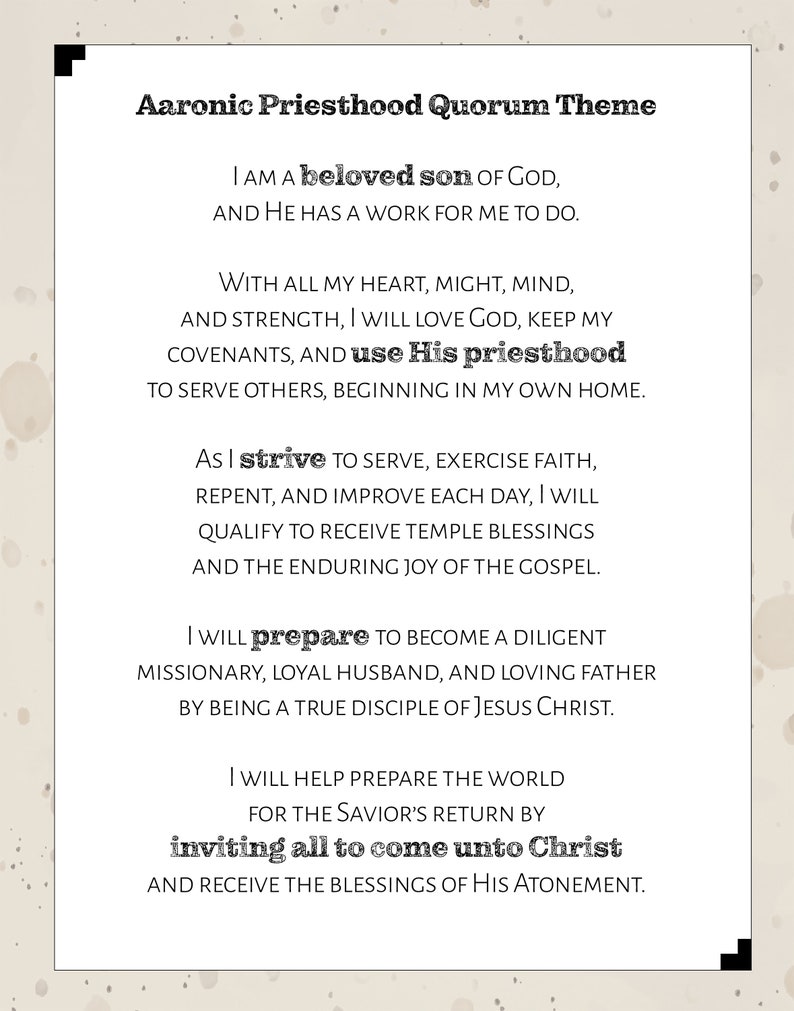 Aaronic Priesthood Quorum Theme

I am a beloved son of God, and He has a work for me to do.

With all my heart, might, mind, and strength, I will love God, keep my covenants, and use His priesthood to serve others, beginning in my own home.

As I strive to serve, exercise faith, repent, and improve each day, I will qualify to receive temple blessings and the enduring joy of the gospel.

I will prepare to become a diligent missionary, loyal husband, and loving father by being a true disciple of Jesus Christ.

I will help prepare the world for the Savior's return by inviting all to come unto Christ and receive the blessings of His Atonement.